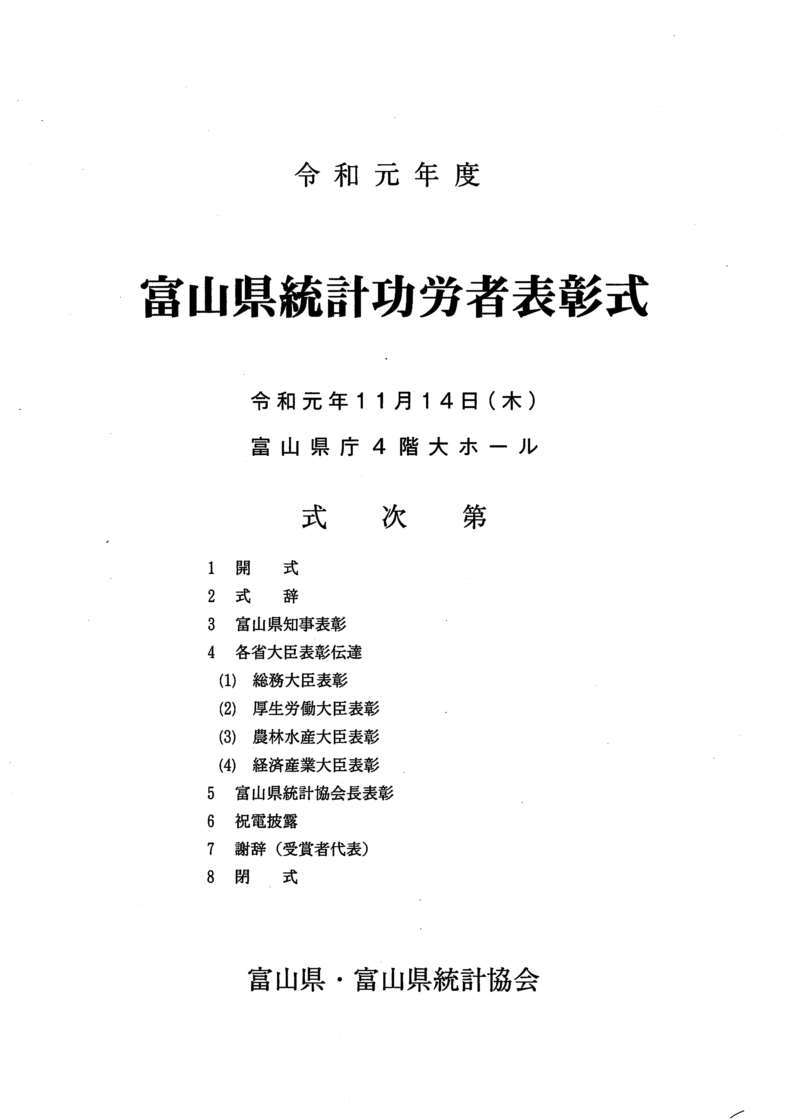 令和元年度

富山県統計功労者表彰式

令和元年11月14日（木）

富山県庁4階大ホール

式　次　第

1　開　　式
2　式　　辞
3　富山県知事表彰
4　各省大臣表彰伝達
(1)　総務大臣表彰
(2)　厚生労働大臣表彰
(3)　農林水産大臣表彰
(4)　経済産業大臣表彰
5　富山県統計協会長表彰
6　祝電披露
7　謝辞（受賞者代表）
8　閉　　式

富山県・富山県統計協会